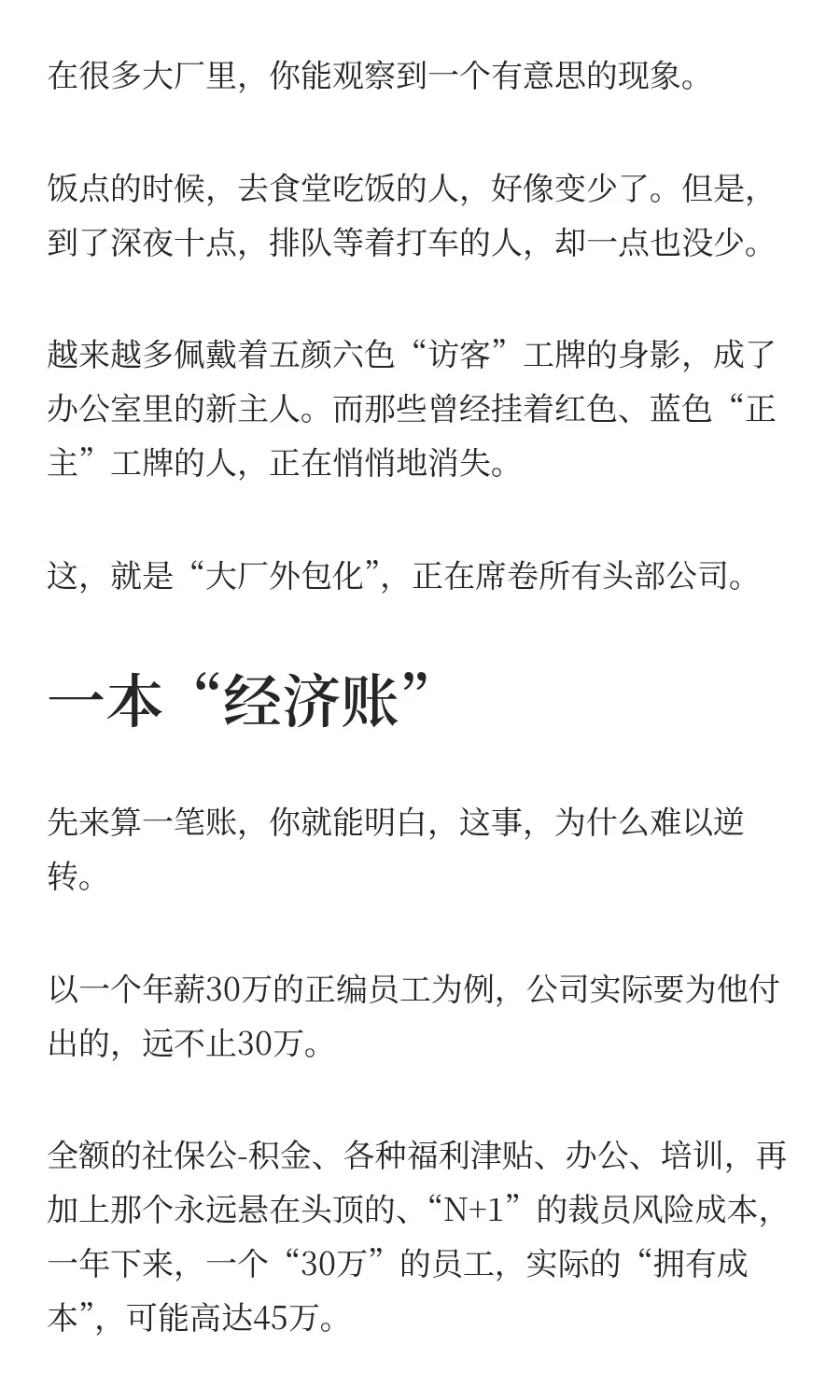 在很多大厂里，你能观察到一个有意思的现象。

饭点的时候，去食堂吃饭的人，好像变少了。但是，到了深夜十点，排队等着打车的人，却一点也没少。

越来越多佩戴着五颜六色“访客”工牌的身影，成了办公室里的新主人。而那些曾经挂着红色、蓝色“正主”工牌的人，正在悄悄地消失。

这，就是“大厂外包化”，正在席卷所有头部公司。

一本“经济账”

先来算一笔账，你就能明白，这事，为什么难以逆转。

以一个年薪30万的正编员工为例，公司实际要为他付出的，远不止30万。

全额的社保公-积金、各种福利津贴、办公、培训，再加上那个永远悬在头顶的、“N+1”的裁员风险成本，一年下来，一个“30万”的员工，实际的“拥有成本”，可能高达45万。